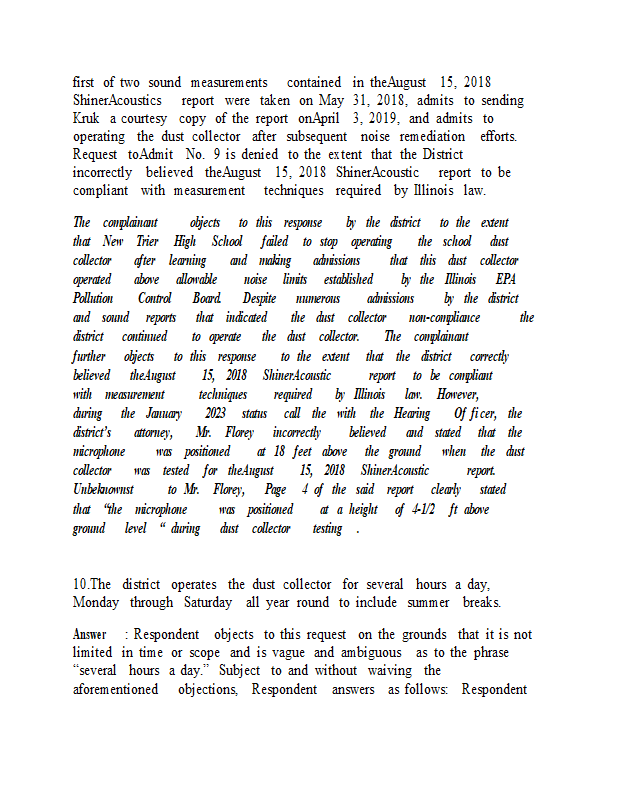 first of two sound measurements contained in theAugust 15, 2018 ShinerAcoustics report were taken on May 31, 2018, admits to sending Kruk a courtesy copy of the report onApril 3, 2019, and admits to operating the dust collector after subsequent noise remediation efforts. Request toAdmit No. 9 is denied to the extent that the District incorrectly believed theAugust 15, 2018 ShinerAcoustic report to be compliant with measurement techniques required by Illinois law.

The complainant objects to this response by the district to the extent that New Trier High School failed to stop operating the school dust collector after learning and making admissions that this dust collector operated above allowable noise limits established by the Illinois EPA Pollution Control Board. Despite numerous admissions by the district and sound reports that indicated the dust collector non-compliance the district continued to operate the dust collector. The complainant further objects to this response to the extent that the district correctly believed theAugust 15, 2018 ShinerAcoustic report to be compliant with measurement techniques required by Illinois law. However, during the January 2023 status call the with the Hearing Of ficer, the district's attorney, Mr. Florey incorrectly believed and stated that the microphone was positioned at 18 feet above the ground when the dust collector was tested for theAugust 15, 2018 ShinerAcoustic report. Unbeknownst to Mr. Florey, Page 4 of the said report clearly stated that "the microphone was positioned at a height of 4-1/2 ft above ground level " during dust collector testing .

10.The district operates the dust collector for several hours a day, Monday through Saturday all year round to include summer breaks.

Answer : Respondent objects to this request on the grounds that it is not limited in time or scope and is vague and ambiguous as to the phrase "several hours a day." Subject to and without waiving the aforementioned objections, Respondent answers as follows: Respondent